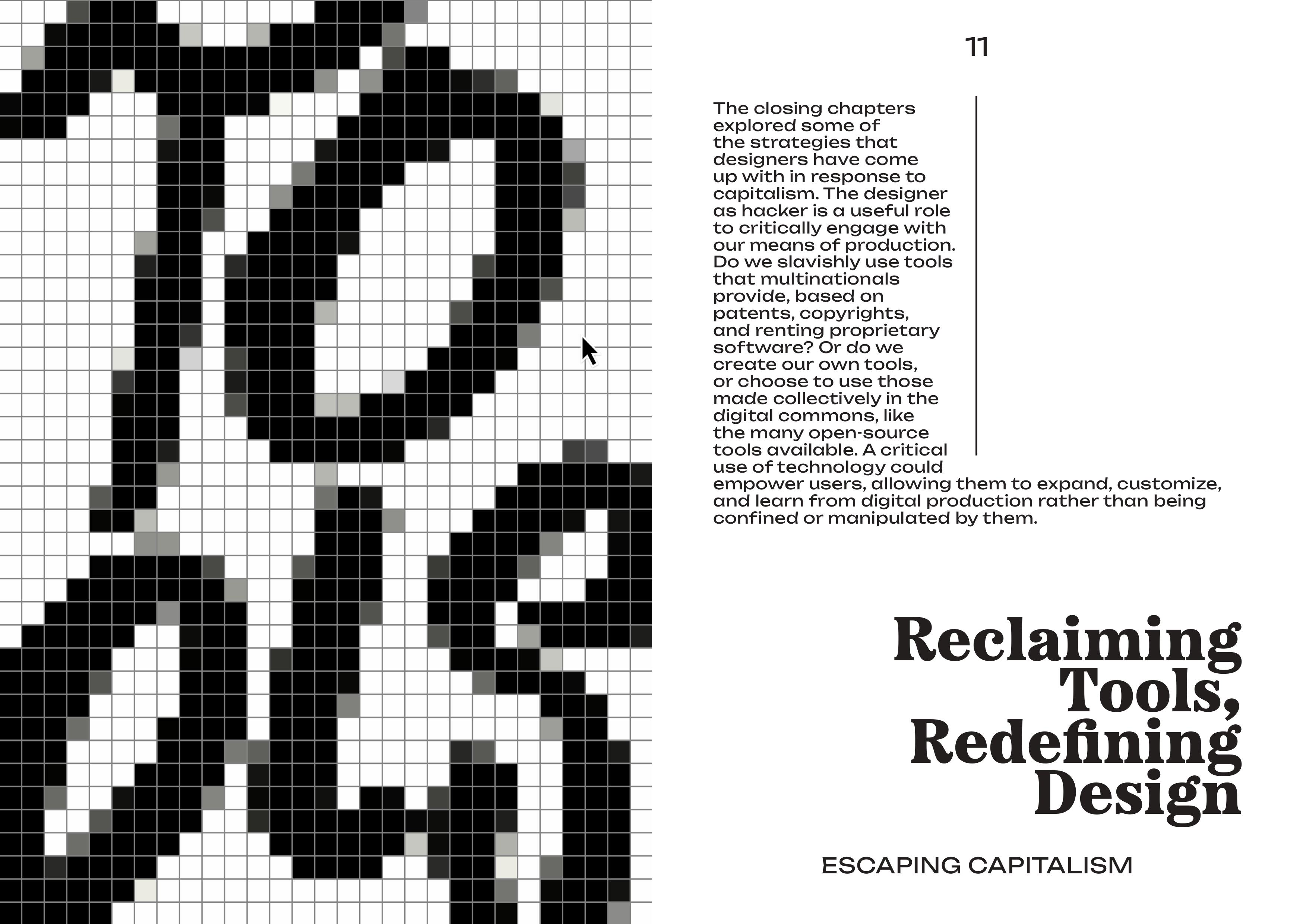 11

The closing chapters explored some of the strategies that designers have come up with in response to capitalism. The designer as hacker is a useful role to critically engage with our means of production. Do we slavishly use tools that multinationals provide, based on patents, copyrights, and renting proprietary software? Or do we create our own tools, or choose to use those made collectively in the digital commons, like the many open-source tools available. A critical use of technology could empower users, allowing them to expand, customize, and learn from digital production rather than being confined or manipulated by them.

Reclaiming Tools, Redefining Design

ESCAPING CAPITALISM